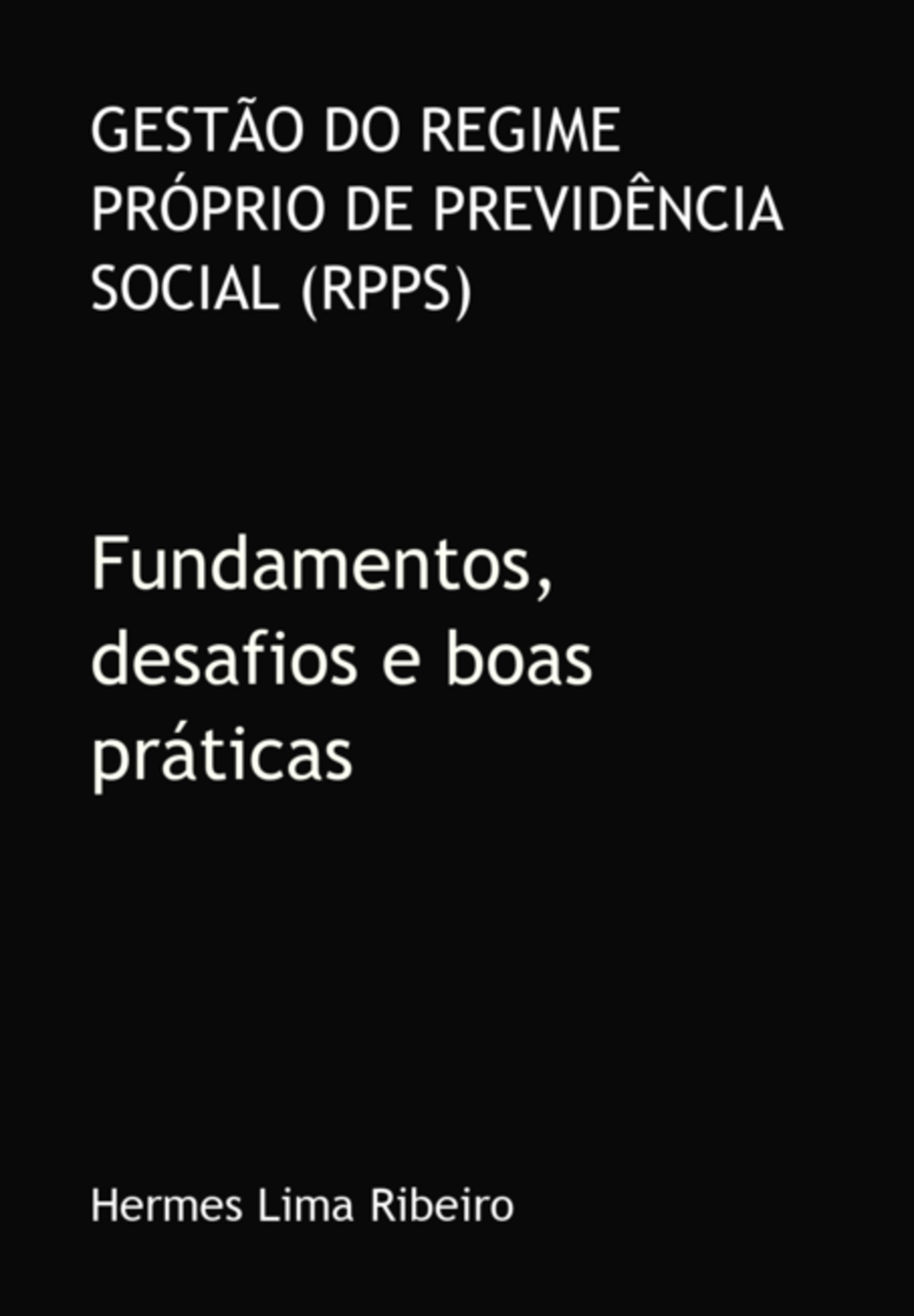 GESTÃO DO REGIME PRÓPRIO DE PREVIDÊNCIA SOCIAL (RPPS)

Fundamentos, desafios e boas práticas

Hermes Lima Ribeiro